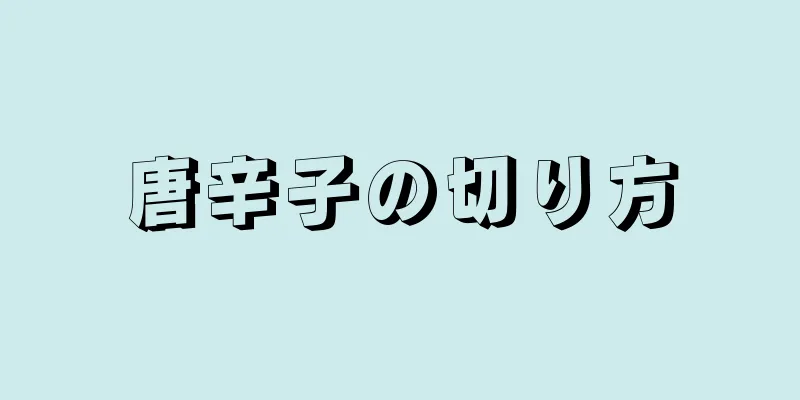 唐辛子の切り方